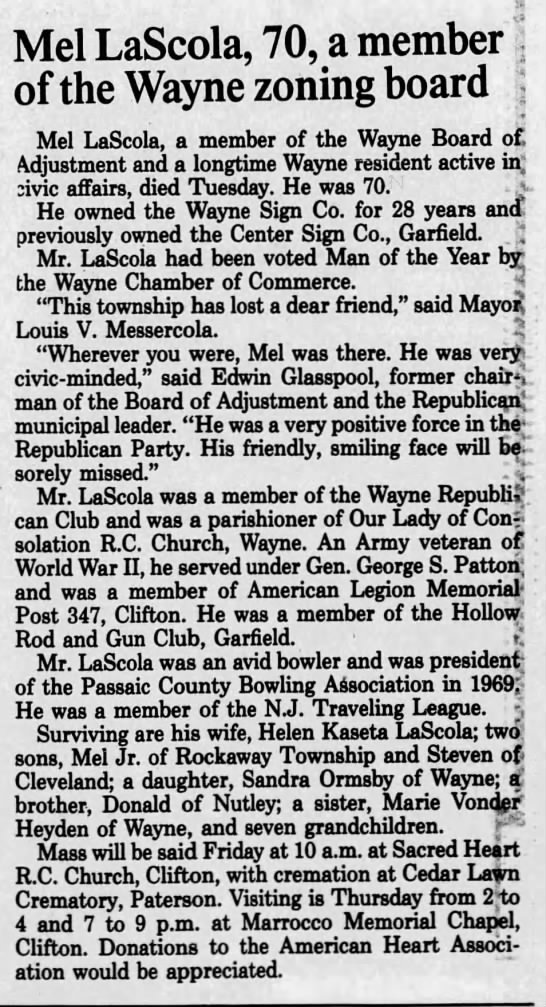 Mel LaScola, 70, a member of the Wayne zoning board

Mel LaScola, a member of the Wayne Board of Adjustment and a longtime Wayne resident active in civic affairs, died Tuesday. He was 70.

He owned the Wayne Sign Co. for 28 years and previously owned the Center Sign Co., Garfield.

Mr. LaScola had been voted Man of the Year by the Wayne Chamber of Commerce.

"This township has lost a dear friend," said Mayor Louis V. Messercola.

"Wherever you were, Mel was there. He was very civic-minded," said Edwin Glasspool, former chairman of the Board of Adjustment and the Republican municipal leader. "He was a very positive force in the Republican Party. His friendly, smiling face will be sorely missed."

Mr. LaScola was a member of the Wayne Republican Club and was a parishioner of Our Lady of Consolation R.C. Church, Wayne. An Army veteran of World War II, he served under Gen. George S. Patton and was a member of American Legion Memorial Post 347, Clifton. He was a member of the Hollow Rod and Gun Club, Garfield.

Mr. LaScola was an avid bowler and was president of the Passaic County Bowling Association in 1969. He was a member of the N.J. Traveling League.

Surviving are his wife, Helen Kaseta LaScola; two sons, Mel Jr. of Rockaway Township and Steven of Cleveland; a daughter, Sandra Ormsby of Wayne; a brother, Donald of Nutley; a sister, Marie Vonder Heyden of Wayne, and seven grandchildren.

Mass will be said Friday at 10 a.m. at Sacred Heart R.C. Church, Clifton, with cremation at Cedar Lawn Crematory, Paterson. Visiting is Thursday from 2 to 4 and 7 to 9 p.m. at Marrocco Memorial Chapel, Clifton. Donations to the American Heart Association would be appreciated.